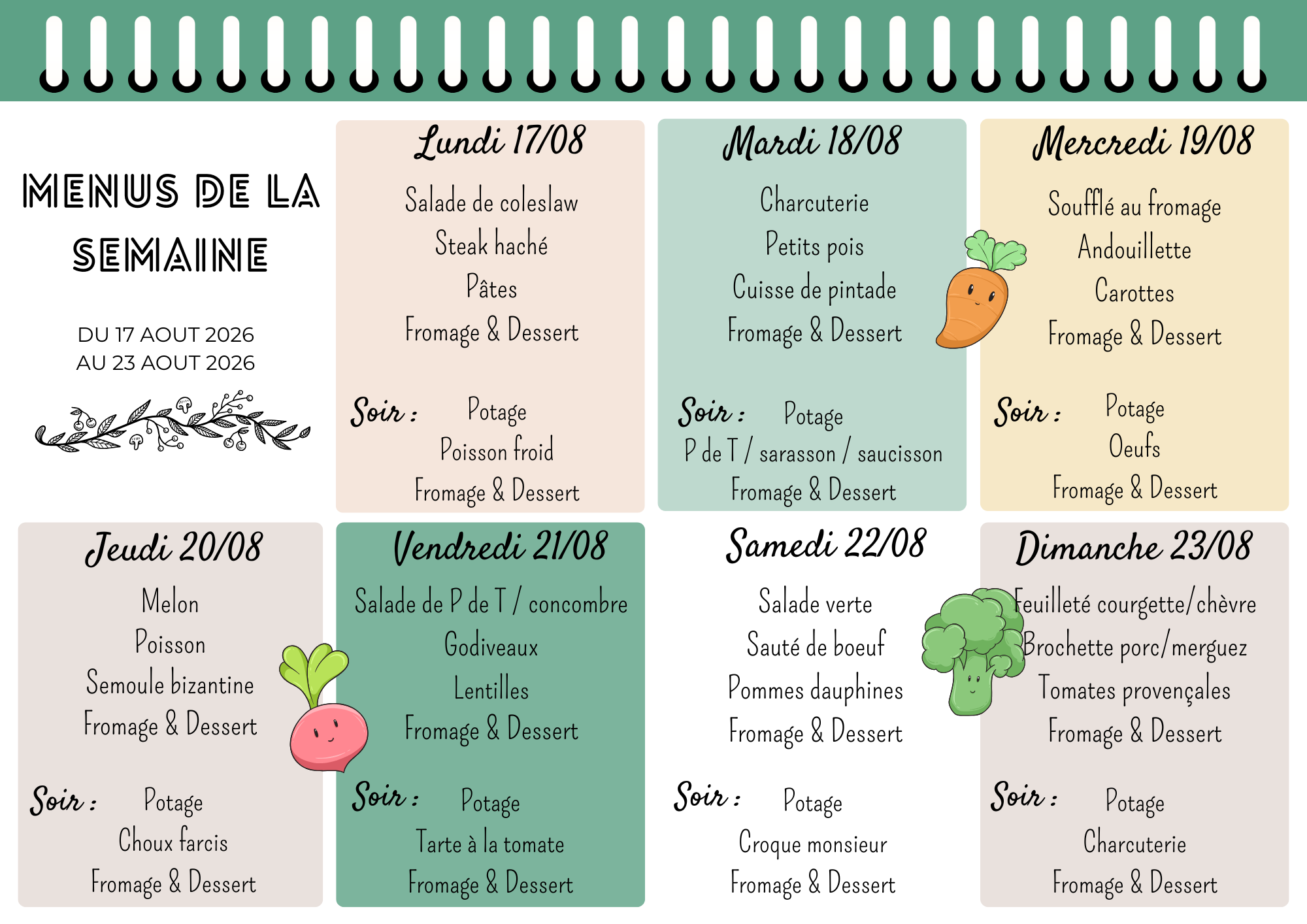 MENUS DE LA SEMAINE

DU 17 AOUT 2026
AU 23 AOUT 2026

Lundi 17/08

Salade de coleslaw
Steak haché
Pâtes
Fromage & Dessert

Soir : Potage
Poisson froid
Fromage & Dessert

Mardi 18/08

Charcuterie
Petits pois
Cuisse de pintade
Fromage & Dessert

Soir : Potage
P de T / sarasson / saucisson
Fromage & Dessert

Mercredi 19/08

Soufflé au fromage
Andouillette
Carottes
Fromage & Dessert

Soir : Potage
Oeufs
Fromage & Dessert

Jeudi 20/08

Melon
Poisson
Semoule bizantine
Fromage & Dessert

Soir : Potage
Choux farcis
Fromage & Dessert

Vendredi 21/08

Salade de P de T / concombre
Godiveaux
Lentilles
Fromage & Dessert

Soir : Potage
Tarte à la tomate
Fromage & Dessert

Samedi 22/08

Salade verte
Sauté de boeuf
Pommes dauphines
Fromage & Dessert

Soir : Potage
Croque monsieur
Fromage & Dessert

Dimanche 23/08

Feuilleté courgette/chèvre
Brochette porc/merguez
Tomates provençales
Fromage & Dessert

Soir : Potage
Charcuterie
Fromage & Dessert